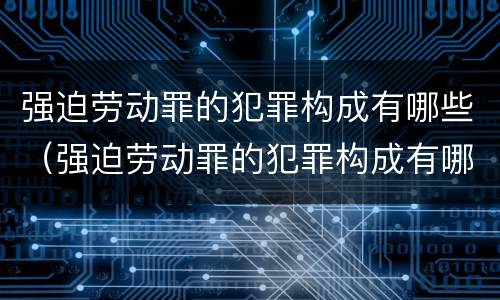 强迫劳动罪的犯罪构成有哪些（强迫劳动罪的犯罪构成有哪